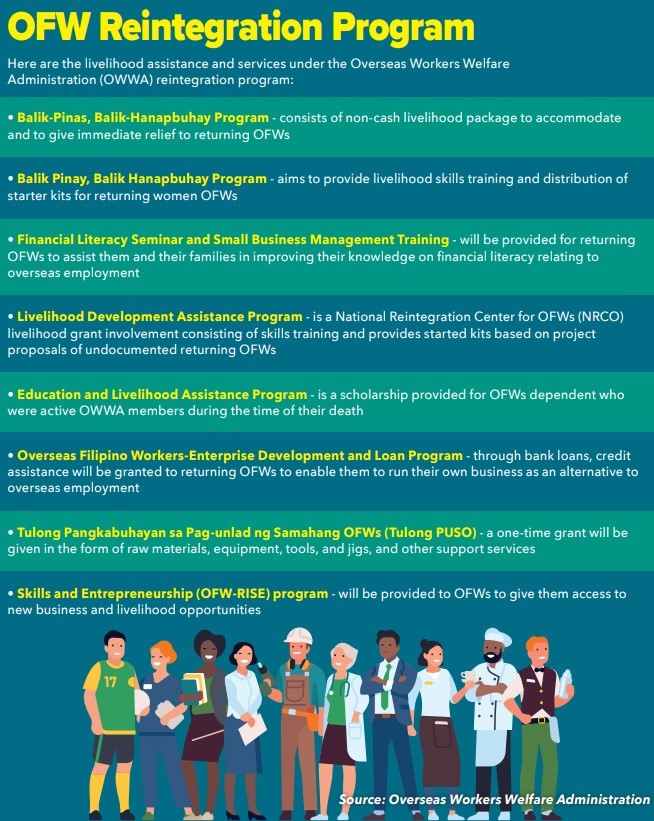 OFW Reintegration Program

Here are the livelihood assistance and services under the Overseas Workers Welfare Administration (OWWA) reintegration program:

• Balik-Pinas, Balik-Hanapbuhay Program - consists of non-cash livelihood package to accommodate and to give immediate relief to returning OFWs

• Balik Pinay, Balik Hanapbuhay Program - aims to provide livelihood skills training and distribution of starter kits for returning women OFWs

• Financial Literacy Seminar and Small Business Management Training - will be provided for returning OFWs to assist them and their families in improving their knowledge on financial literacy relating to overseas employment

• Livelihood Development Assistance Program - is a National Reintegration Center for OFWs (NRCO) livelihood grant involvement consisting of skills training and provides started kits based on project proposals of undocumented returning OFWs

• Education and Livelihood Assistance Program - is a scholarship provided for OFWs dependent who were active OWWA members during the time of their death

• Overseas Filipino Workers-Enterprise Development and Loan Program - through bank loans, credit assistance will be granted to returning OFWs to enable them to run their own business as an alternative to overseas employment

• Tulong Pangkabuhayan sa Pag-unlad ng Samahang OFWs (Tulong PUSO) - a one-time grant will be given in the form of raw materials, equipment, tools, and jigs, and other support services

• Skills and Entrepreneurship (OFW-RISE) program - will be provided to OFWs to give them access to new business and livelihood opportunities

17

Source: Overseas Workers Welfare Administration